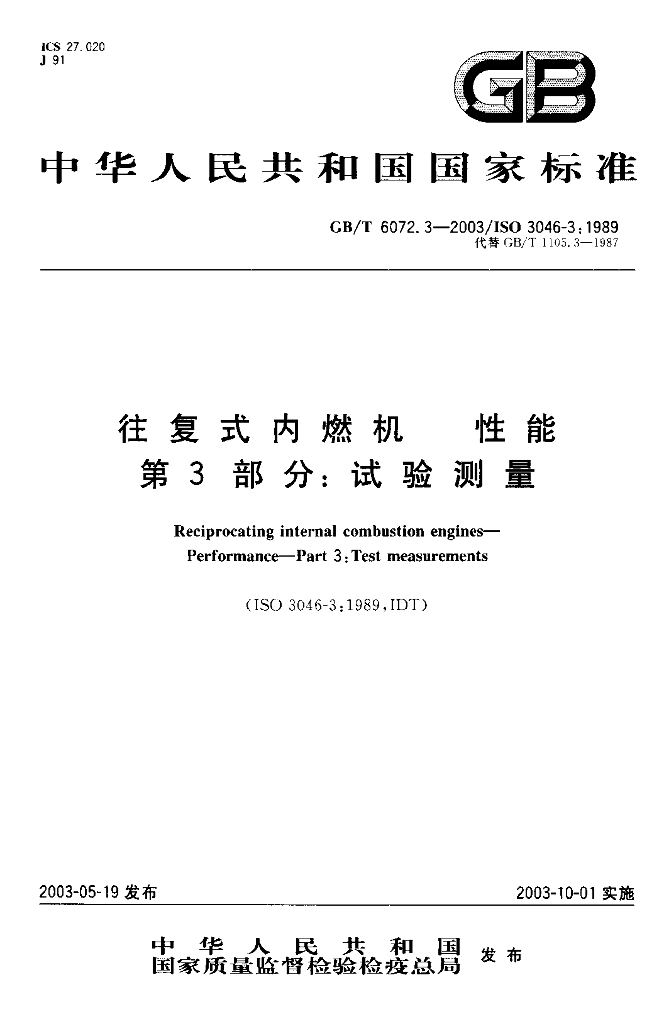 ICS 27.020
J 91

GB

中华人民共和国国家标准

GB/T 6072.3—2003/ISO 3046-3:1989
代替GB/T 1105.3—1987

往复式内燃机 性能
第3部分:试验测量

Reciprocating internal combustion engines—
Performance—Part 3:Test measurements

(ISO 3046-3:1989,IDT)

2003-05-19发布 2003-10-01实施

中华人民共和国
国家质量监督检验检疫总局 发布